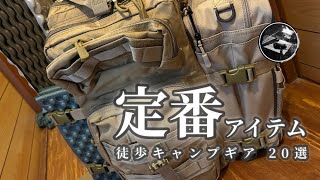 定番アイテム
徒歩キャンプギア 20選